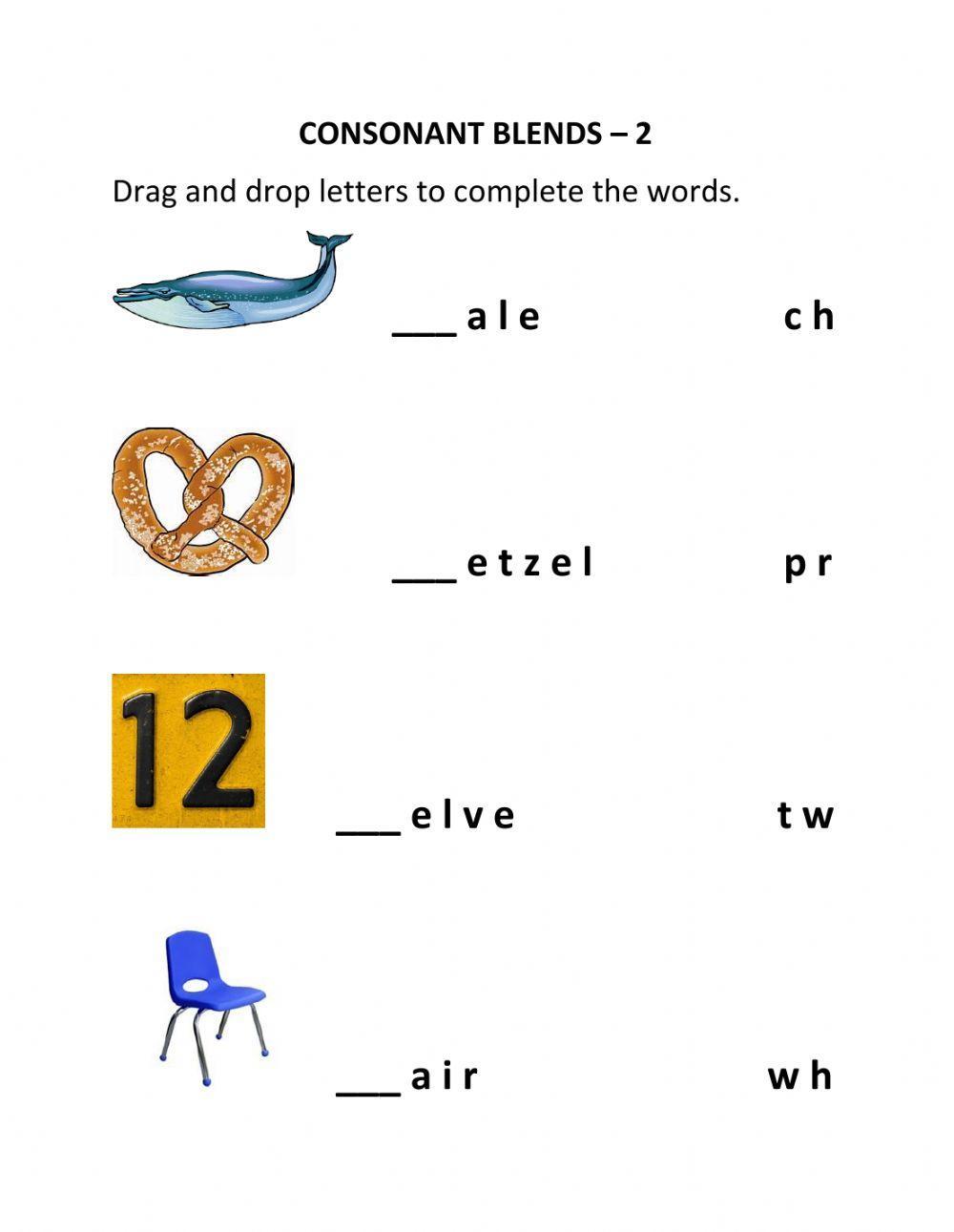 CONSONANT BLENDS – 2

Drag and drop letters to complete the words.

___ a l e

c h

___ e t z e l

p r

12

___ e l v e

t w

___ a i r

w h